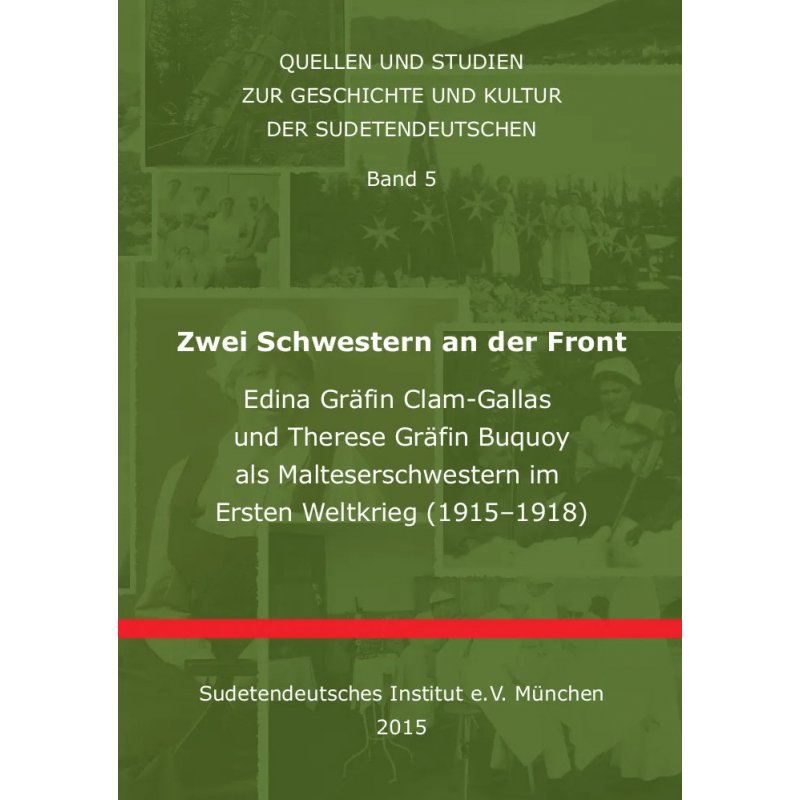 QUELLEN UND STUDIEN
ZUR GESCHICHTE UND KULTUR
DER SUDETENDEUTSCHEN

Band 5

Zwei Schwestern an der Front

Edina Gräfin Clam-Gallas
und Therese Gräfin Buquoy
als Malteserschwestern im
Ersten Weltkrieg (1915–1918)

Sudetendeutsches Institut e.V. München
2015